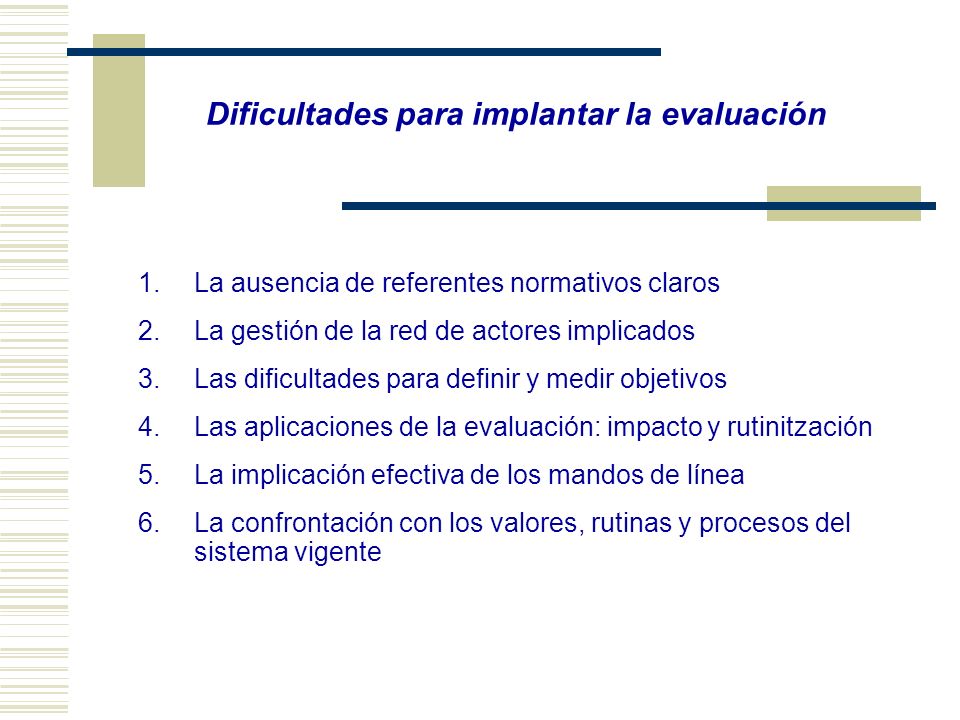 Dificultades para implantar la evaluación

1. La ausencia de referentes normativos claros
2. La gestión de la red de actores implicados
3. Las dificultades para definir y medir objetivos
4. Las aplicaciones de la evaluación: impacto y rutinitzación
5. La implicación efectiva de los mandos de línea
6. La confrontación con los valores, rutinas y procesos del sistema vigente